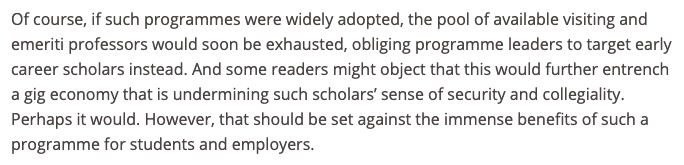 Of course, if such programmes were widely adopted, the pool of available visiting and emeriti professors would soon be exhausted, obliging programme leaders to target early career scholars instead. And some readers might object that this would further entrench a gig economy that is undermining such scholars' sense of security and collegiality. Perhaps it would. However, that should be set against the immense benefits of such a programme for students and employers.